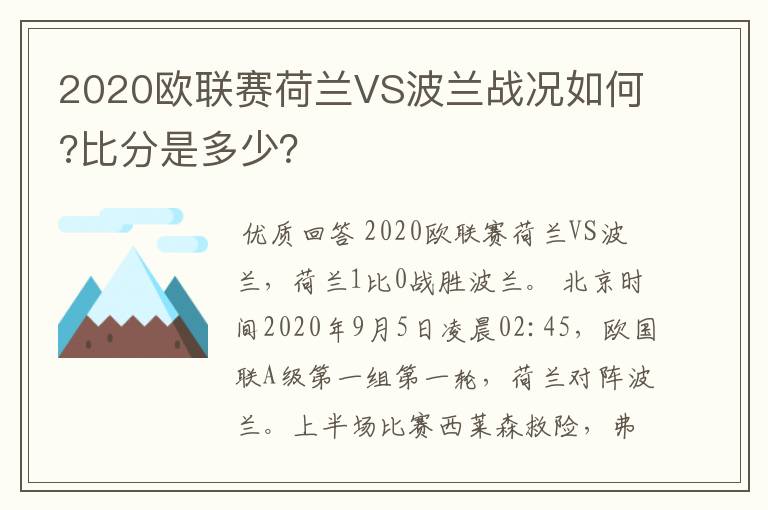 2020欧联赛荷兰VS波兰战况如何?比分是多少?

优质回答 2020欧联赛荷兰VS波兰，荷兰1比0战胜波兰。 北京时间2020年9月5日凌晨02:45，欧国联A级第一组第一轮，荷兰对阵波兰。上半场比赛西莱森救险，弗